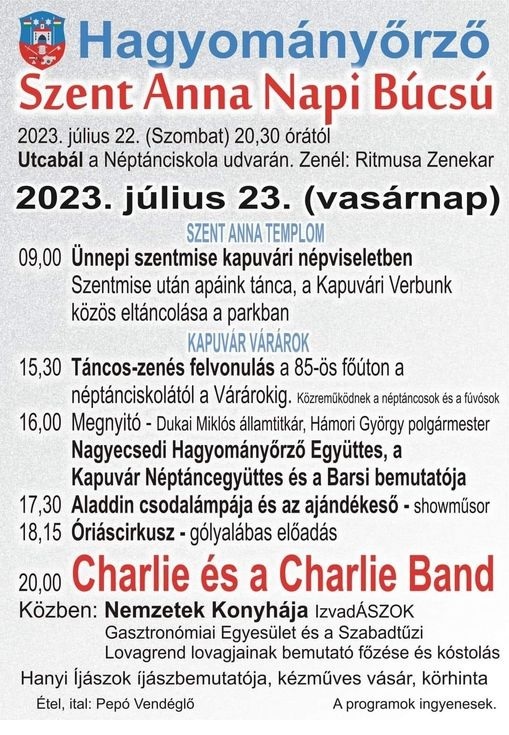 Hagyományőrző
Szent Anna Napi Búcsú

2023. július 22. (Szombat) 20,30 órától
Utcabál a Néptánciskola udvarán. Zenél: Ritmusa Zenekar

2023. július 23. (vasárnap)

SZENT ANNA TEMPLOM

09,00 Ünnepi szentmise kapuvári népviseletben
Szentmise után apáink tánca, a Kapuvári Verbunk közös eltáncolása a parkban

KAPUVÁR VÁRÁROK

15,30 Táncos-zenés felvonulás a 85-ös főúton a néptánciskolától a Várárokig. Közreműködnek a néptáncosok és a fúvósok
16,00 Megnyitó - Dukai Miklós államtitkár, Hámori György polgármester
Nagyecsedi Hagyományőrző Együttes, a Kapuvár Néptáncegyüttes és a Barsi bemutatója
17,30 Aladdin csodalámpája és az ajándékeső - showműsor
18,15 Óriáscirkusz - gólyalábas előadás

20,00 Charlie és a Charlie Band

Közben: Nemzetek Konyhája IzvadÁSZOK
Gasztronómiai Egyesület és a Szabadtűzi Lovagrend lovagjainak bemutató főzése és kóstolás
Hanyi Íjászok íjászbemutatója, kézműves vásár, körhinta

Étel, ital: Pepó Vendéglő
A programok ingyenesek.